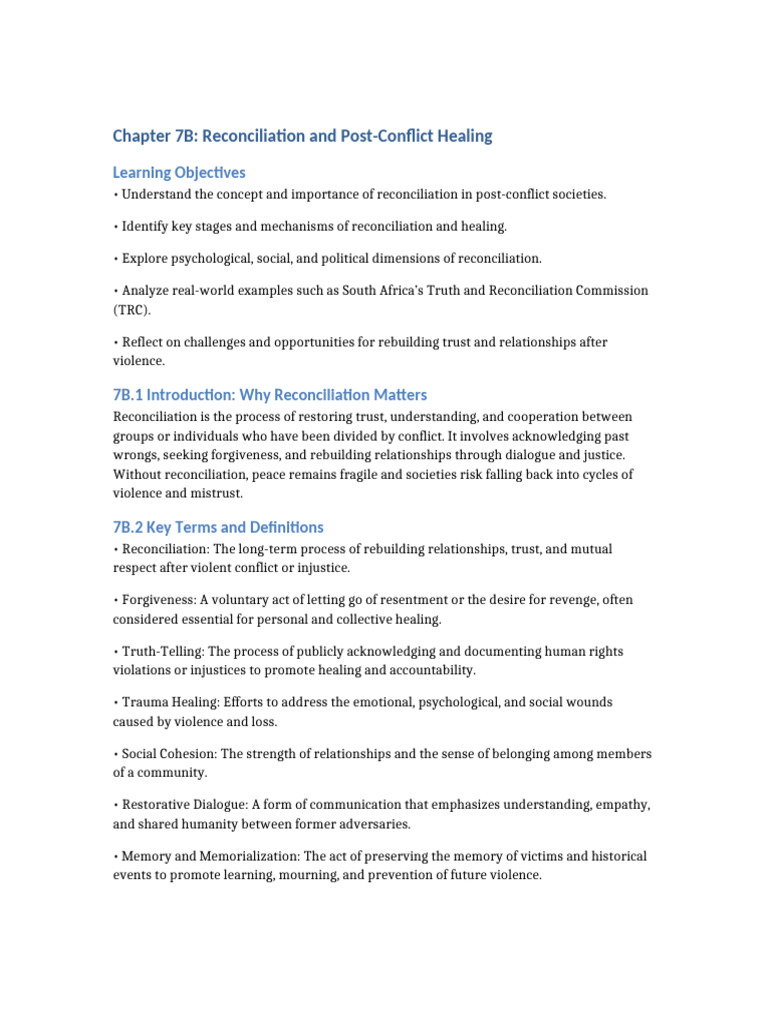 Chapter 7B: Reconciliation and Post-Conflict Healing

Learning Objectives

• Understand the concept and importance of reconciliation in post-conflict societies.

• Identify key stages and mechanisms of reconciliation and healing.

• Explore psychological, social, and political dimensions of reconciliation.

• Analyze real-world examples such as South Africa's Truth and Reconciliation Commission (TRC).

• Reflect on challenges and opportunities for rebuilding trust and relationships after violence.

7B.1 Introduction: Why Reconciliation Matters

Reconciliation is the process of restoring trust, understanding, and cooperation between groups or individuals who have been divided by conflict. It involves acknowledging past wrongs, seeking forgiveness, and rebuilding relationships through dialogue and justice. Without reconciliation, peace remains fragile and societies risk falling back into cycles of violence and mistrust.

7B.2 Key Terms and Definitions

• Reconciliation: The long-term process of rebuilding relationships, trust, and mutual respect after violent conflict or injustice.

• Forgiveness: A voluntary act of letting go of resentment or the desire for revenge, often considered essential for personal and collective healing.

• Truth-Telling: The process of publicly acknowledging and documenting human rights violations or injustices to promote healing and accountability.

• Trauma Healing: Efforts to address the emotional, psychological, and social wounds caused by violence and loss.

• Social Cohesion: The strength of relationships and the sense of belonging among members of a community.

• Restorative Dialogue: A form of communication that emphasizes understanding, empathy, and shared humanity between former adversaries.

• Memory and Memorialization: The act of preserving the memory of victims and historical events to promote learning, mourning, and prevention of future violence.